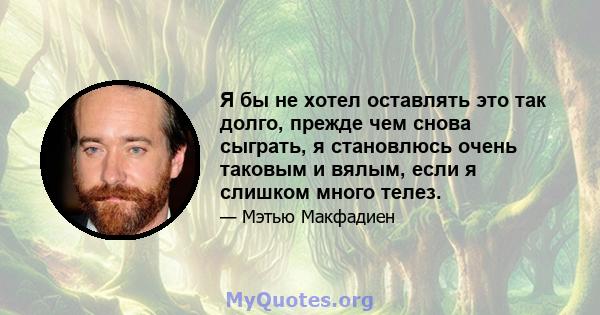 Я бы не хотел оставлять это так долго, прежде чем снова сыграть, я становлюсь очень таковым и вялым, если я слишком много телез.

— Мэтью Макфадиен

MyQuotes.org